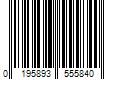 0 195893 555840